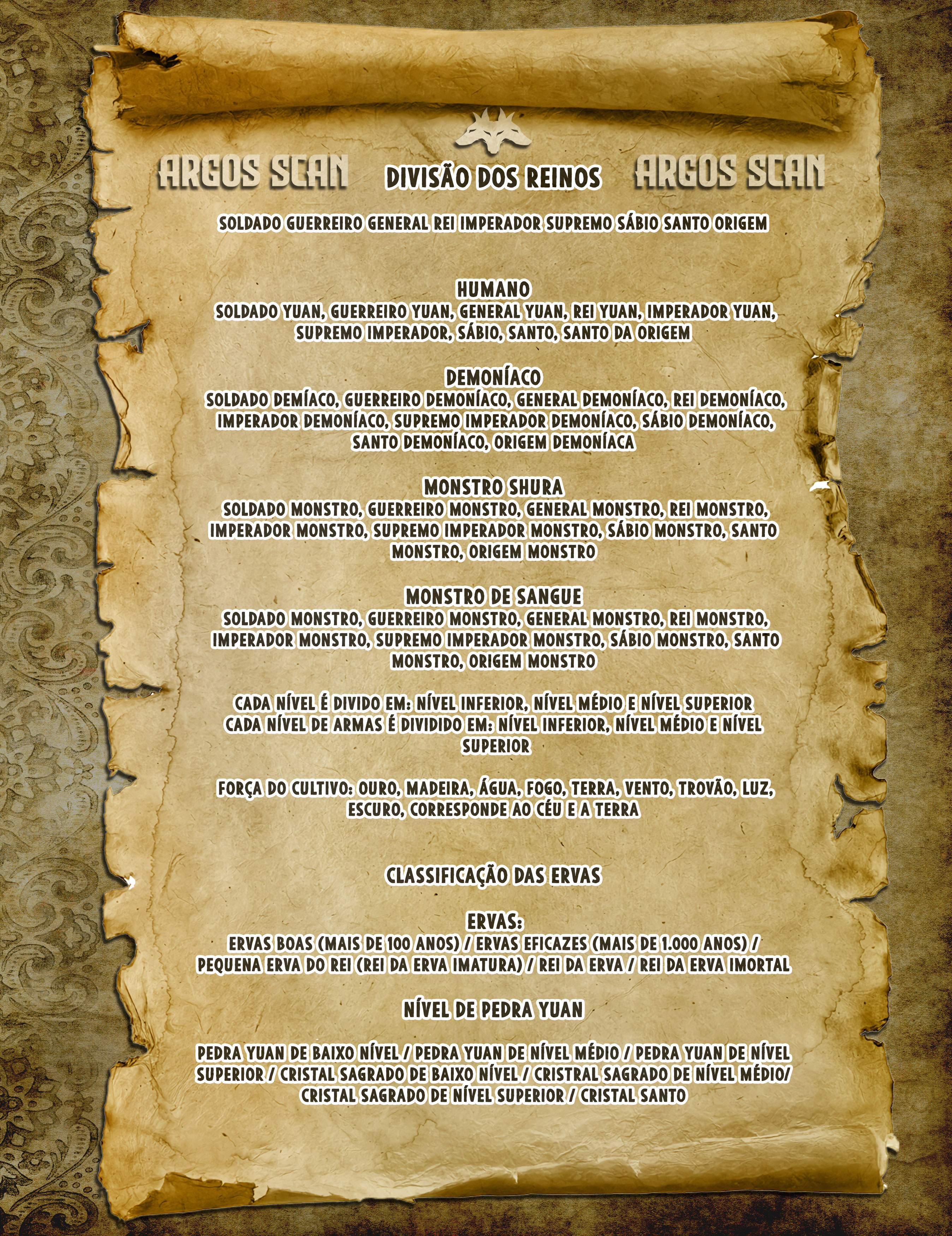 ARGOS SCAN DIVISÃO DOS REINOS ARGOS SCAN

SOLDADO GUERREIRO GENERAL REI IMPERADOR SUPREMO SÁBIO SANTO ORIGEM

HUMANO
SOLDADO YUAN, GUERREIRO YUAN, GENERAL YUAN, REI YUAN, IMPERADOR YUAN, SUPREMO IMPERADOR, SÁBIO, SANTO, SANTO DA ORIGEM

DEMONÍACO
SOLDADO DEMÍACO, GUERREIRO DEMONÍACO, GENERAL DEMONÍACO, REI DEMONÍACO, IMPERADOR DEMONÍACO, SUPREMO IMPERADOR DEMONÍACO, SÁBIO DEMONÍACO, SANTO DEMONÍACO, ORIGEM DEMONÍACA

MONSTRO SHURA
SOLDADO MONSTRO, GUERREIRO MONSTRO, GENERAL MONSTRO, REI MONSTRO, IMPERADOR MONSTRO, SUPREMO IMPERADOR MONSTRO, SÁBIO MONSTRO, SANTO MONSTRO, ORIGEM MONSTRO

MONSTRO DE SANGUE
SOLDADO MONSTRO, GUERREIRO MONSTRO, GENERAL MONSTRO, REI MONSTRO, IMPERADOR MONSTRO, SUPREMO IMPERADOR MONSTRO, SÁBIO MONSTRO, SANTO MONSTRO, ORIGEM MONSTRO

CADA NÍVEL É DIVIDO EM: NÍVEL INFERIOR, NÍVEL MÉDIO E NÍVEL SUPERIOR
CADA NÍVEL DE ARMAS É DIVIDIDO EM: NÍVEL INFERIOR, NÍVEL MÉDIO E NÍVEL SUPERIOR

FORÇA DO CULTIVO: OURO, MADEIRA, ÁGUA, FOGO, TERRA, VENTO, TROVÃO, LUZ, ESCURO, CORRESPONDE AO CÉU E A TERRA

CLASSIFICAÇÃO DAS ERVAS

ERVAS:
ERVAS BOAS (MAIS DE 100 ANOS) / ERVAS EFICAZES (MAIS DE 1.000 ANOS) / PEQUENA ERVA DO REI (REI DA ERVA IMATURA) / REI DA ERVA / REI DA ERVA IMORTAL

NÍVEL DE PEDRA YUAN

PEDRA YUAN DE BAIXO NÍVEL / PEDRA YUAN DE NÍVEL MÉDIO / PEDRA YUAN DE NÍVEL SUPERIOR / CRISTAL SAGRADO DE BAIXO NÍVEL / CRISTRAL SAGRADO DE NÍVEL MÉDIO/ CRISTAL SAGRADO DE NÍVEL SUPERIOR / CRISTAL SANTO